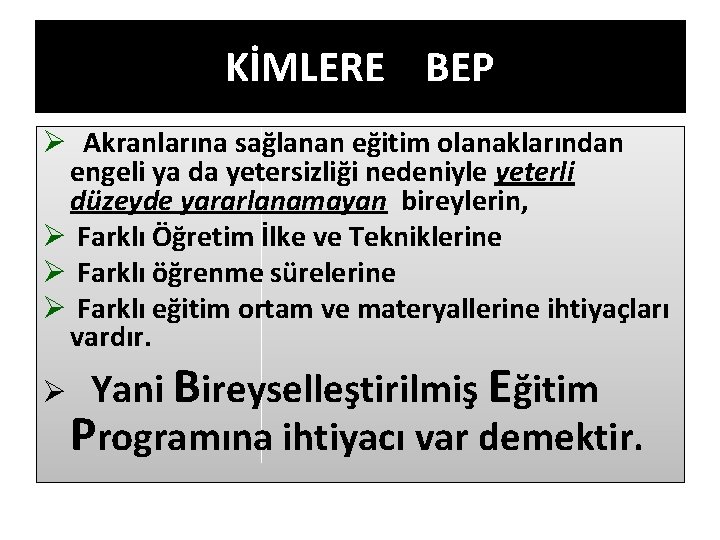 KİMLERE BEP

➢ Akranlarına sağlanan eğitim olanaklarından engeli ya da yetersizliği nedeniyle yeterli düzeyde yararlanamayan bireylerin,

➢ Farklı Öğretim İlke ve Tekniklerine

➢ Farklı öğrenme sürelerine

➢ Farklı eğitim ortam ve materyallerine ihtiyaçları vardır.

➢ Yani Bireyselleştirilmiş Eğitim Programına ihtiyacı var demektir.